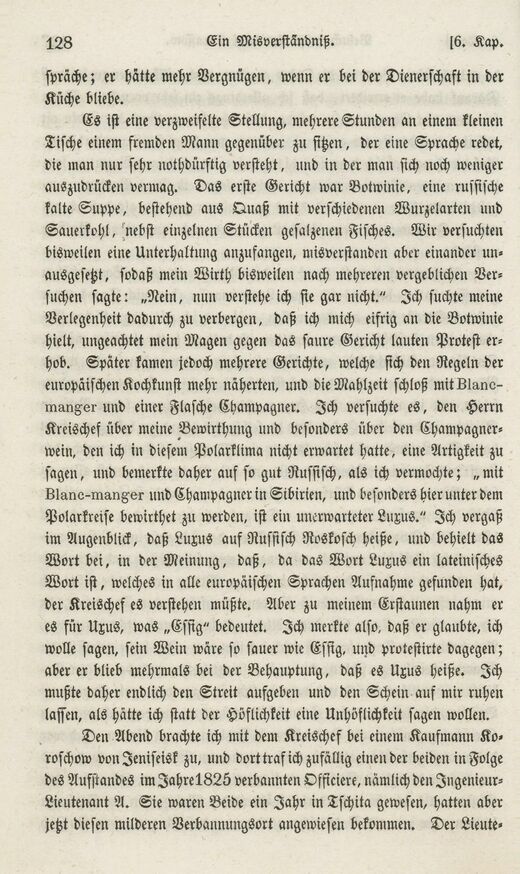 128 Ein Misverständniß. [6. Kap.

spräche; er hätte mehr Vergnügen, wenn er bei der Dienerschaft in der Küche bliebe.

Es ist eine verzweifelte Stellung, mehrere Stunden an einem kleinen Tische einem fremden Mann gegenüber zu sitzen, der eine Sprache redet, die man nur sehr nothdürftig versteht, und in der man sich noch weniger auszudrücken vermag. Das erste Gericht war Botwinie, eine russische kalte Suppe, bestehend aus Quaß mit verschiedenen Wurzelarten und Sauerkohl, nebst einzelnen Stücken gesalzenen Fisches. Wir versuchten bisweilen eine Unterhaltung anzufangen, misverstanden aber einander unausgesetzt, sodaß mein Wirth bisweilen nach mehreren vergeblichen Versuchen sagte: „Nein, nun verstehe ich sie gar nicht.“ Ich suchte meine Verlegenheit dadurch zu verbergen, daß ich mich eifrig an die Botwinie hielt, ungeachtet mein Magen gegen das saure Gericht lauten Protest erhob. Später kamen jedoch mehrere Gerichte, welche sich den Regeln der europäischen Kochkunst mehr näherten, und die Mahlzeit schloß mit Blanc-manger und einer Flasche Champagner. Ich versuchte es, den Herrn Kreischef über meine Bewirthung und besonders über den Champagnerwein, den ich in diesem Polarklima nicht erwartet hatte, eine Artigkeit zu sagen, und bemerkte daher auf so gut Russisch, als ich vermochte; „mit Blanc-manger und Champagner in Sibirien, und besonders hier unter dem Polarkreise bewirthet zu werden, ist ein unerwarteter Luxus.“ Ich vergaß im Augenblick, daß Luxus auf Russisch Roskosch heiße, und behielt das Wort bei, in der Meinung, daß, da das Wort Luxus ein lateinisches Wort ist, welches in alle europäischen Sprachen Aufnahme gefunden hat, der Kreischef es verstehen müßte. Aber zu meinem Erstaunen nahm er es für Uxus, was „Essig“ bedeutet. Ich merkte also, daß er glaubte, ich wolle sagen, sein Wein wäre so sauer wie Essig, und protestirte dagegen; aber er blieb mehrmals bei der Behauptung, daß es Uxus heiße. Ich mußte daher endlich den Streit aufgeben und den Schein auf mir ruhen lassen, als hätte ich statt der Höflichkeit eine Unhöflichkeit sagen wollen.

Den Abend brachte ich mit dem Kreischef bei einem Kaufmann Koroschow von Jeniseisk zu, und dort traf ich zufällig einen der beiden in Folge des Aufstandes im Jahre 1825 verbannten Officiere, nämlich den Ingenieur-Lieutenant A. Sie waren Beide ein Jahr in Tschita gewesen, hatten aber jetzt diesen milderen Verbannungsort angewiesen bekommen. Der Lieute-